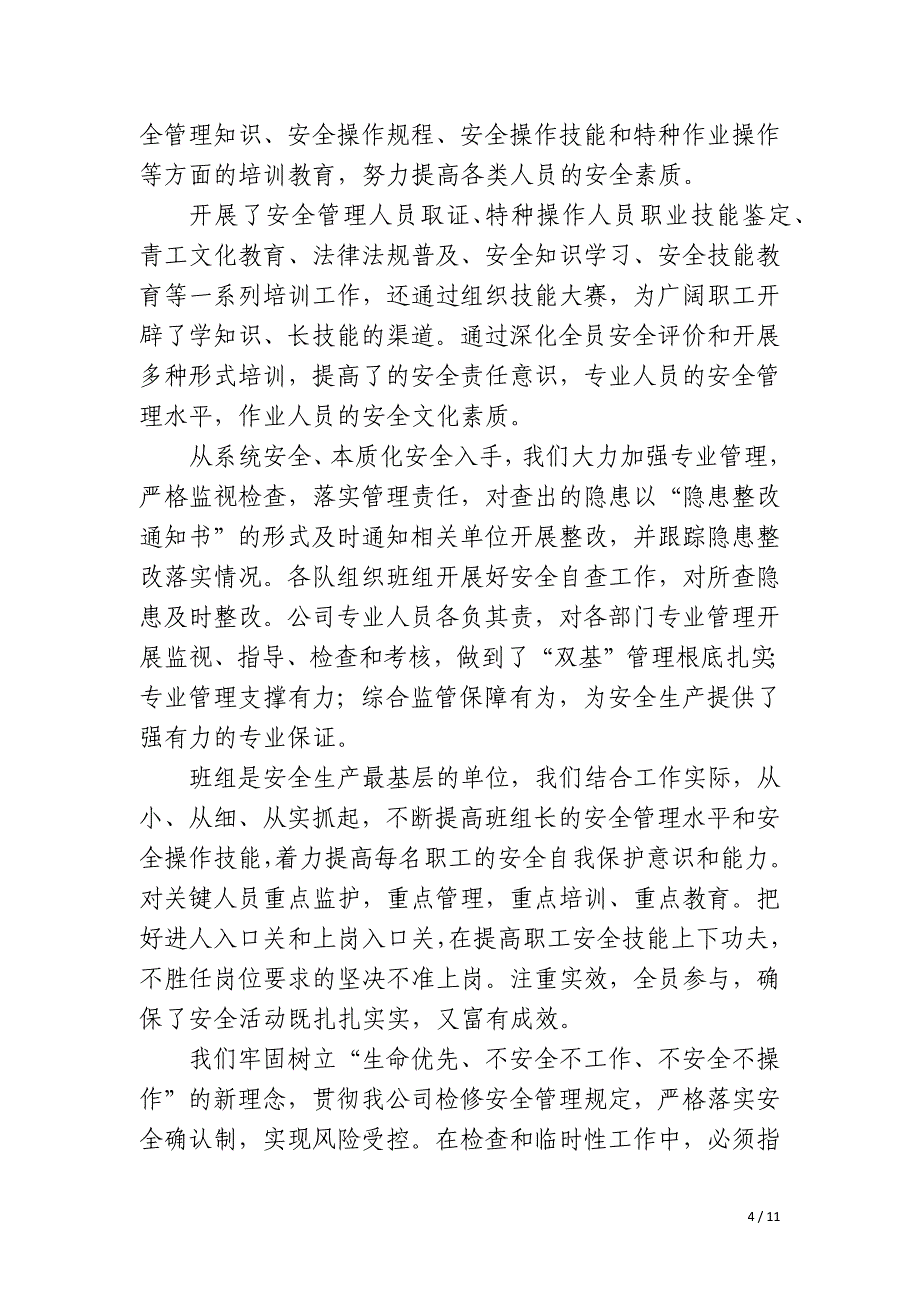 全管理知识、安全操作规程、安全操作技能和特种作业操作等方面的培训教育，努力提高各类人员的安全素质。

开展了安全管理人员取证、特种操作人员职业技能鉴定、青工文化教育、法律法规普及、安全知识学习、安全技能教育等一系列培训工作，还通过组织技能大赛，为广阔职工开辟了学知识、长技能的渠道。通过深化全员安全评价和开展多种形式培训，提高了的安全责任意识，专业人员的安全管理水平，作业人员的安全文化素质。

从系统安全、本质化安全入手，我们大力加强专业管理，严格监视检查，落实管理责任，对查出的隐患以“隐患整改通知书”的形式及时通知相关单位开展整改，并跟踪隐患整改落实情况。各队组织班组开展好安全自查工作，对所查隐患及时整改。公司专业人员各负其责，对各部门专业管理开展监视、指导、检查和考核，做到了“双基”管理根底扎实;专业管理支撑有力；综合监管保障有为，为安全生产提供了强有力的专业保证。

班组是安全生产最基层的单位，我们结合工作实际，从小、从细、从实抓起，不断提高班组长的安全管理水平和安全操作技能，着力提高每名职工的安全自我保护意识和能力。对关键人员重点监护，重点管理，重点培训、重点教育。把好进人入口关和上岗入口关，在提高职工安全技能上下功夫，不胜任岗位要求的坚决不准上岗。注重实效，全员参与，确保了安全活动既扎扎实实，又富有成效。

我们牢固树立“生命优先、不安全不工作、不安全不操作”的新理念，贯彻我公司检修安全管理规定，严格落实安全确认制，实现风险受控。在检查和临时性工作中，必须指

4 / 11